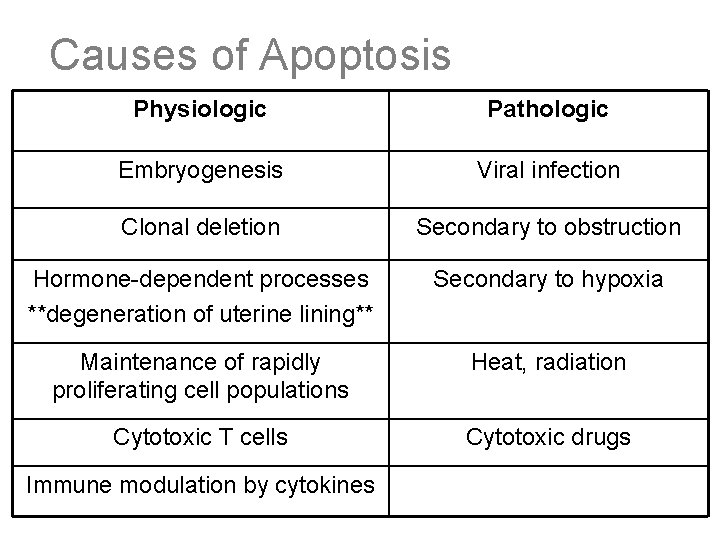 Causes of Apoptosis

| Physiologic | Pathologic |
|---|---|
| Embryogenesis | Viral infection |
| Clonal deletion | Secondary to obstruction |
| Hormone-dependent processes \*\*degeneration of uterine lining\*\* | Secondary to hypoxia |
| Maintenance of rapidly proliferating cell populations | Heat, radiation |
| Cytotoxic T cells | Cytotoxic drugs |
| Immune modulation by cytokines | |